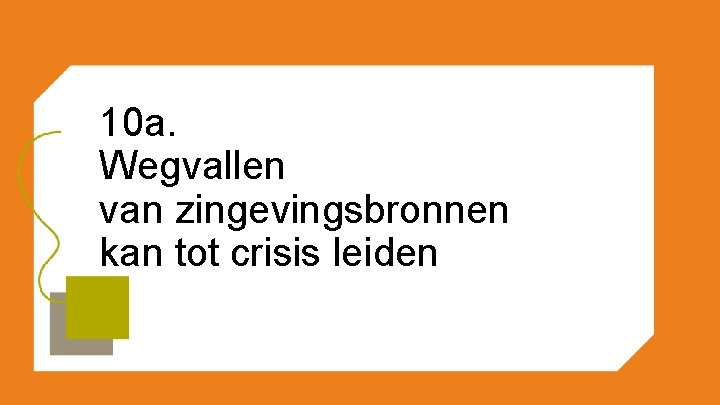 10a.
Wegvallen
van zingevingsbronnen
kan tot crisis leiden